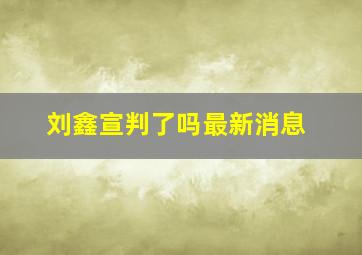 刘鑫宣判了吗最新消息